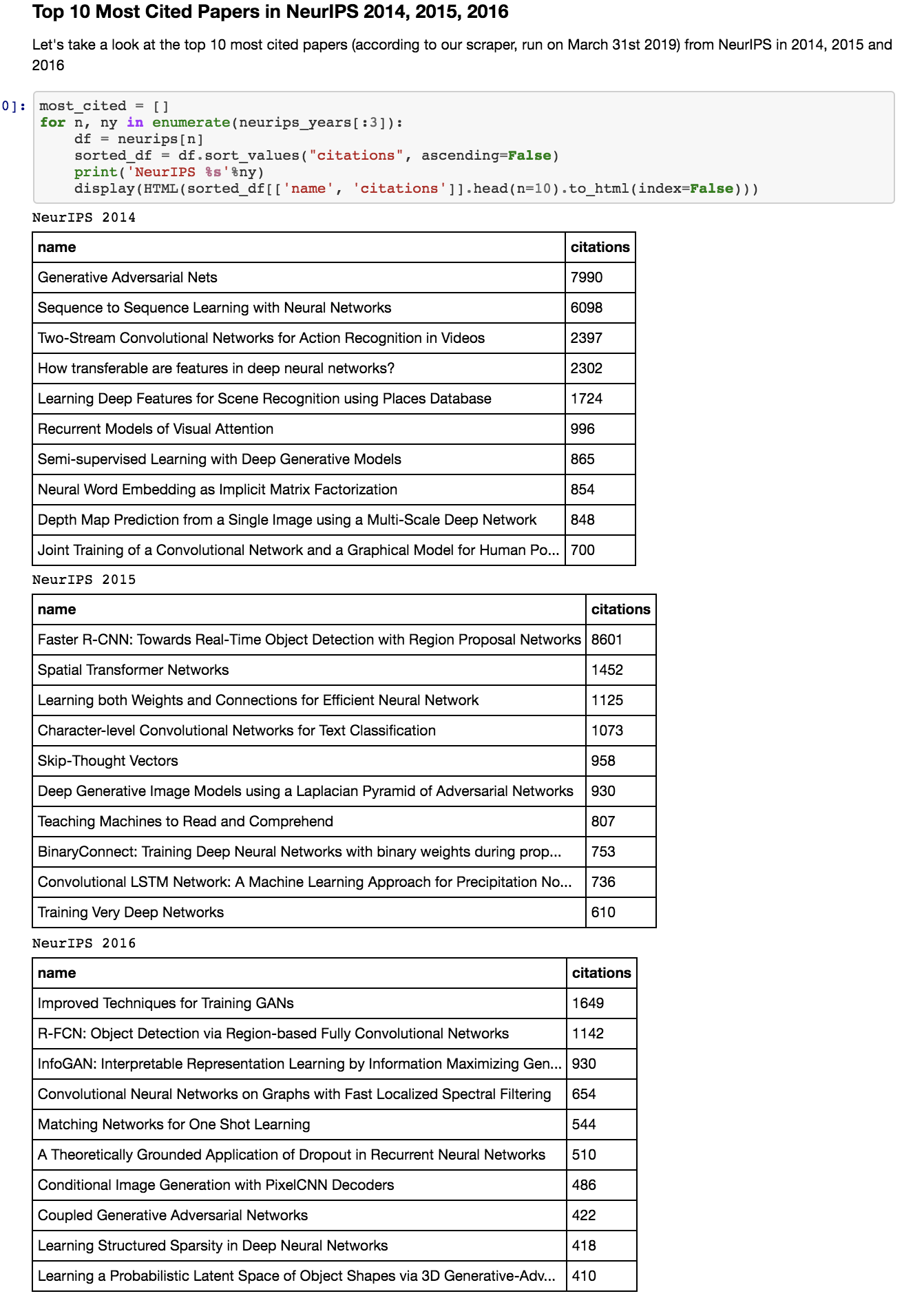 Top 10 Most Cited Papers in NeurIPS 2014, 2015, 2016

Let's take a look at the top 10 most cited papers (according to our scraper, run on March 31st 2019) from NeurIPS in 2014, 2015 and 2016

0]: most_cited = []
for n, ny in enumerate(neurips_years[:3]):
    df = neurips[n]
    sorted_df = df.sort_values("citations", ascending=False)
    print('NeurIPS %s'%ny)
    display(HTML(sorted_df[['name', 'citations']].head(n=10).to_html(index=False)))

NeurIPS 2014

| name | citations |
|---|---|
| Generative Adversarial Nets | 7990 |
| Sequence to Sequence Learning with Neural Networks | 6098 |
| Two-Stream Convolutional Networks for Action Recognition in Videos | 2397 |
| How transferable are features in deep neural networks? | 2302 |
| Learning Deep Features for Scene Recognition using Places Database | 1724 |
| Recurrent Models of Visual Attention | 996 |
| Semi-supervised Learning with Deep Generative Models | 865 |
| Neural Word Embedding as Implicit Matrix Factorization | 854 |
| Depth Map Prediction from a Single Image using a Multi-Scale Deep Network | 848 |
| Joint Training of a Convolutional Network and a Graphical Model for Human Po... | 700 |

NeurIPS 2015

| name | citations |
|---|---|
| Faster R-CNN: Towards Real-Time Object Detection with Region Proposal Networks | 8601 |
| Spatial Transformer Networks | 1452 |
| Learning both Weights and Connections for Efficient Neural Network | 1125 |
| Character-level Convolutional Networks for Text Classification | 1073 |
| Skip-Thought Vectors | 958 |
| Deep Generative Image Models using a Laplacian Pyramid of Adversarial Networks | 930 |
| Teaching Machines to Read and Comprehend | 807 |
| BinaryConnect: Training Deep Neural Networks with binary weights during prop... | 753 |
| Convolutional LSTM Network: A Machine Learning Approach for Precipitation No... | 736 |
| Training Very Deep Networks | 610 |

NeurIPS 2016

| name | citations |
|---|---|
| Improved Techniques for Training GANs | 1649 |
| R-FCN: Object Detection via Region-based Fully Convolutional Networks | 1142 |
| InfoGAN: Interpretable Representation Learning by Information Maximizing Gen... | 930 |
| Convolutional Neural Networks on Graphs with Fast Localized Spectral Filtering | 654 |
| Matching Networks for One Shot Learning | 544 |
| A Theoretically Grounded Application of Dropout in Recurrent Neural Networks | 510 |
| Conditional Image Generation with PixelCNN Decoders | 486 |
| Coupled Generative Adversarial Networks | 422 |
| Learning Structured Sparsity in Deep Neural Networks | 418 |
| Learning a Probabilistic Latent Space of Object Shapes via 3D Generative-Adv... | 410 |